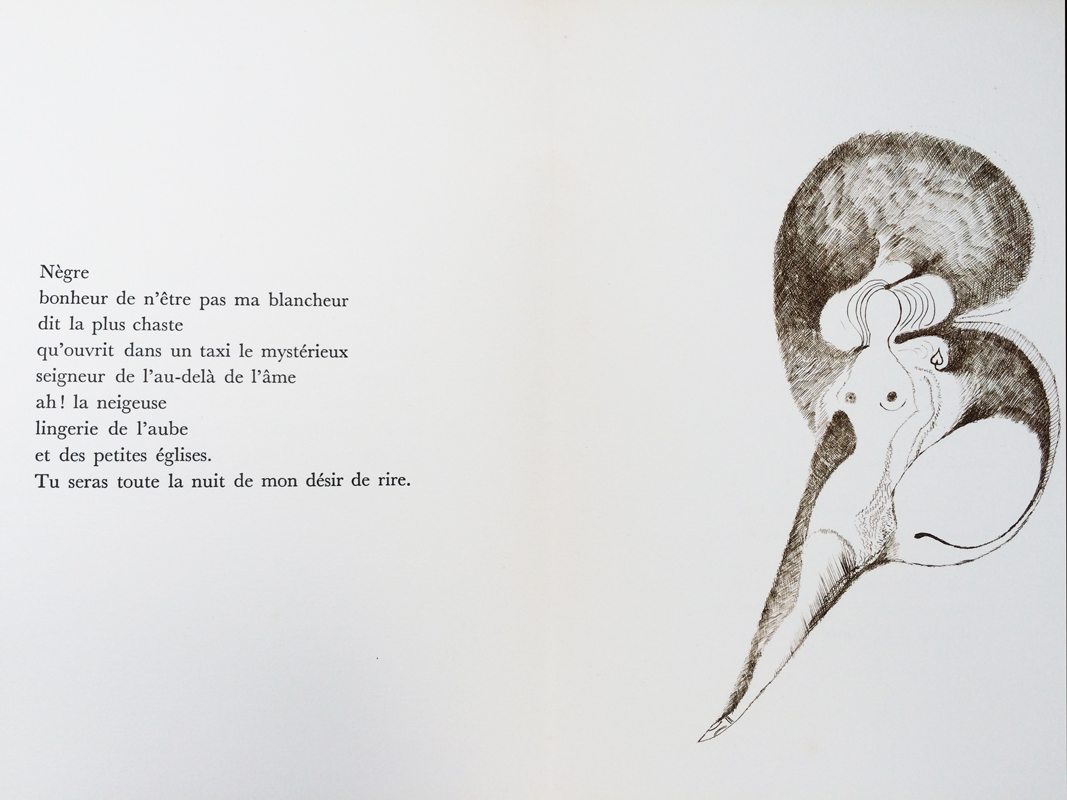 Nègre
bonheur de n'être pas ma blancheur
dit la plus chaste
qu'ouvrit dans un taxi le mystérieux
seigneur de l'au-delà de l'âme
ah ! la neigeuse
lingerie de l'aube
et des petites églises.
Tu seras toute la nuit de mon désir de rire.